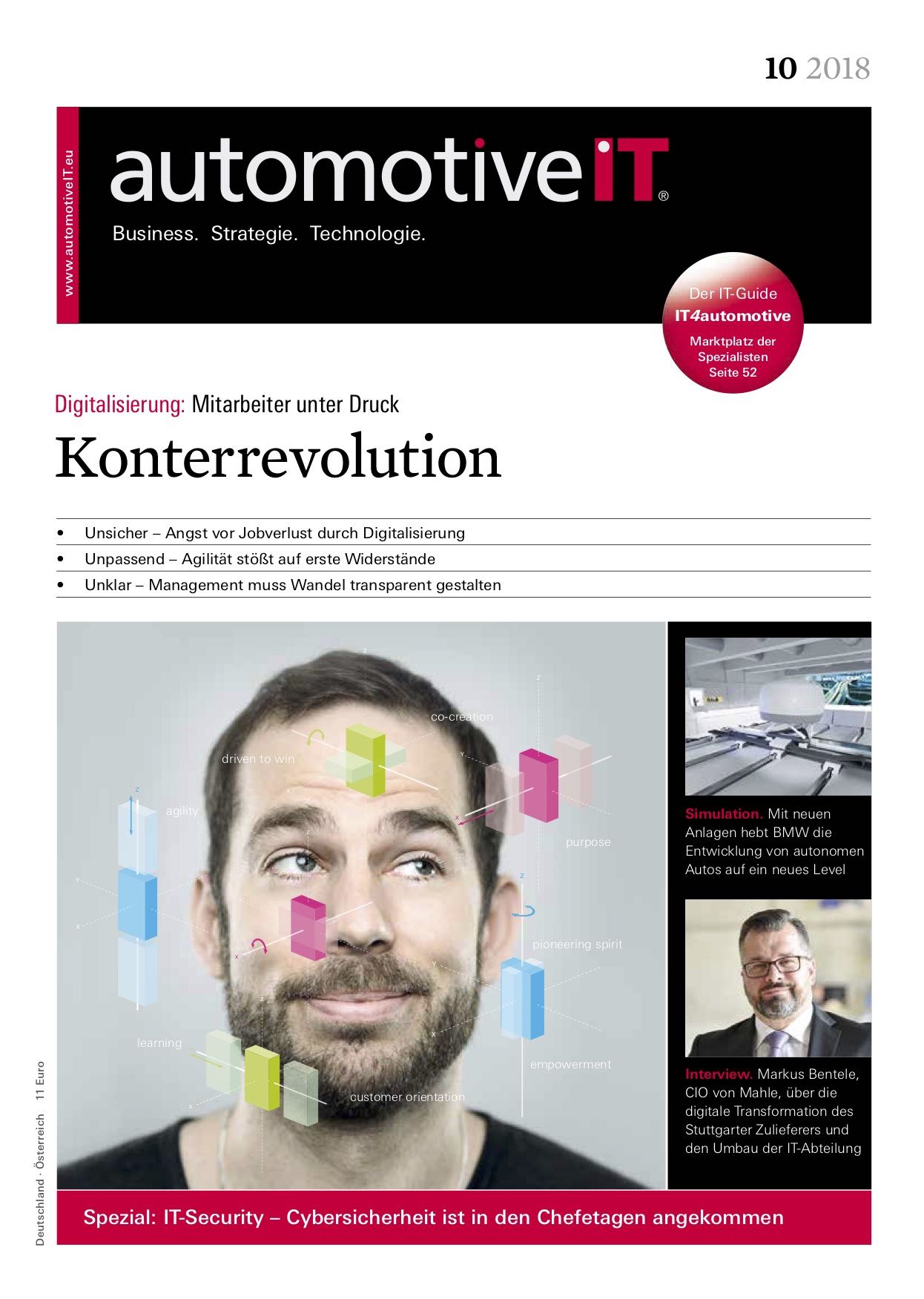 10 2018

www.automotiveIT.eu

automotiveIT®

Business. Strategie. Technologie.

Der IT-Guide
IT4automotive
Marktplatz der Spezialisten
Seite 52

Digitalisierung: Mitarbeiter unter Druck

Konterrevolution

• Unsicher – Angst vor Jobverlust durch Digitalisierung
• Unpassend – Agilität stößt auf erste Widerstände
• Unklar – Management muss Wandel transparent gestalten

co-creation
driven to win
agility
purpose
pioneering spirit
learning
empowerment
customer orientation

Simulation. Mit neuen Anlagen hebt BMW die Entwicklung von autonomen Autos auf ein neues Level

Interview. Markus Bentele, CIO von Mahle, über die digitale Transformation des Stuttgarter Zulieferers und den Umbau der IT-Abteilung

Deutschland · Österreich 11 Euro

Spezial: IT-Security – Cybersicherheit ist in den Chefetagen angekommen